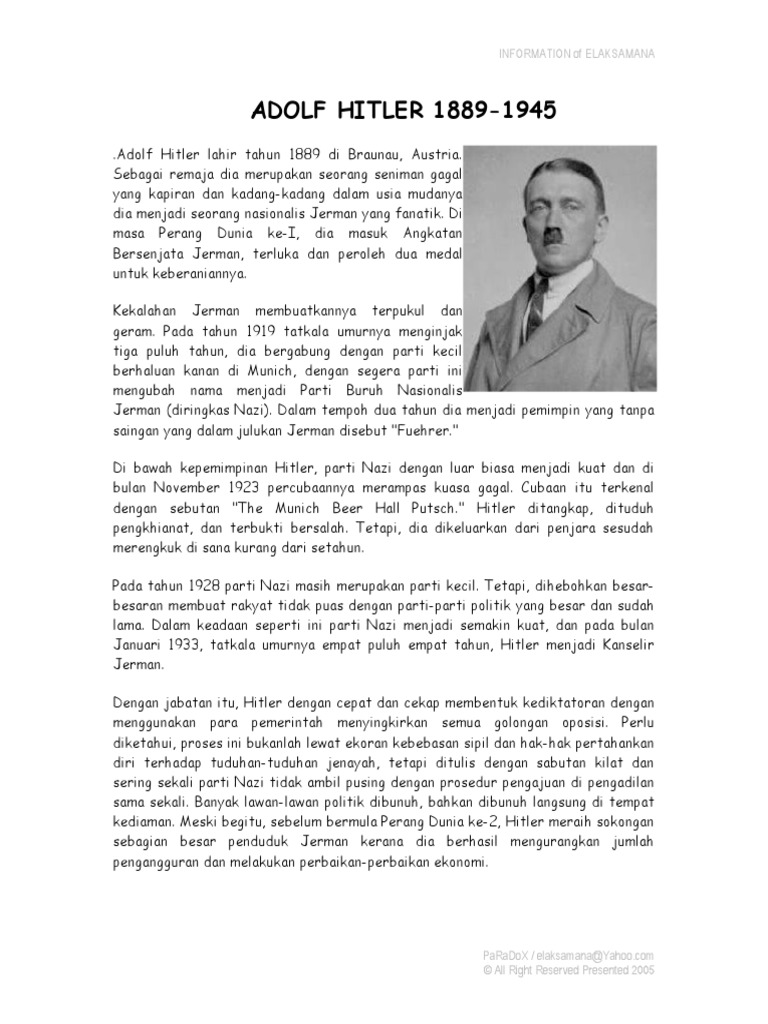 INFORMATION of ELAKSAMANA

ADOLF HITLER 1889-1945

.Adolf Hitler lahir tahun 1889 di Braunau, Austria. Sebagai remaja dia merupakan seorang seniman gagal yang kapiran dan kadang-kadang dalam usia mudanya dia menjadi seorang nasionalis Jerman yang fanatik. Di masa Perang Dunia ke-I, dia masuk Angkatan Bersenjata Jerman, terluka dan peroleh dua medal untuk keberaniannya.

Kekalahan Jerman membuatkannya terpukul dan geram. Pada tahun 1919 tatkala umurnya menginjak tiga puluh tahun, dia bergabung dengan parti kecil berhaluan kanan di Munich, dengan segera parti ini mengubah nama menjadi Parti Buruh Nasionalis Jerman (diringkas Nazi). Dalam tempoh dua tahun dia menjadi pemimpin yang tanpa saingan yang dalam julukan Jerman disebut "Fuehrer."

Di bawah kepemimpinan Hitler, parti Nazi dengan luar biasa menjadi kuat dan di bulan November 1923 percubaannya merampas kuasa gagal. Cubaan itu terkenal dengan sebutan "The Munich Beer Hall Putsch." Hitler ditangkap, dituduh pengkhianat, dan terbukti bersalah. Tetapi, dia dikeluarkan dari penjara sesudah merengkuk di sana kurang dari setahun.

Pada tahun 1928 parti Nazi masih merupakan parti kecil. Tetapi, dihebohkan besar-besaran membuat rakyat tidak puas dengan parti-parti politik yang besar dan sudah lama. Dalam keadaan seperti ini parti Nazi menjadi semakin kuat, dan pada bulan Januari 1933, tatkala umurnya empat puluh empat tahun, Hitler menjadi Kanselir Jerman.

Dengan jabatan itu, Hitler dengan cepat dan cekap membentuk kediktatoran dengan menggunakan para pemerintah menyingkirkan semua golongan oposisi. Perlu diketahui, proses ini bukanlah lewat ekoran kebebasan sipil dan hak-hak pertahankan diri terhadap tuduhan-tuduhan jenayah, tetapi ditulis dengan sabutan kilat dan sering sekali parti Nazi tidak ambil pusing dengan prosedur pengajuan di pengadilan sama sekali. Banyak lawan-lawan politik dibunuh, bahkan dibunuh langsung di tempat kediaman. Meski begitu, sebelum bermula Perang Dunia ke-2, Hitler meraih sokongan sebagian besar penduduk Jerman kerana dia berhasil mengurangkan jumlah pengangguran dan melakukan perbaikan-perbaikan ekonomi.

PaRaDoX / elaksamana@Yahoo.com
© All Right Reserved Presented 2005